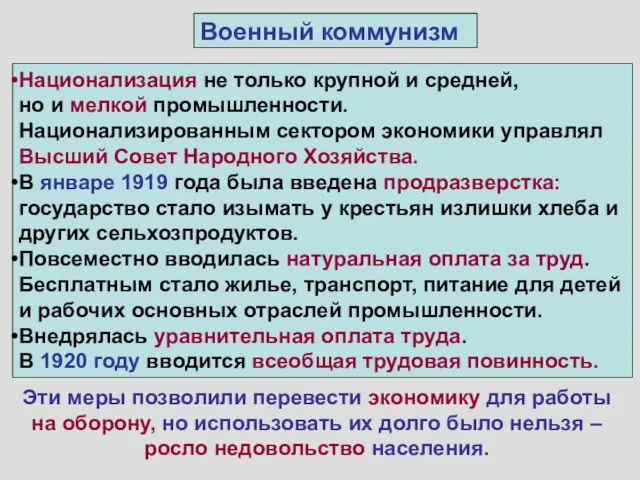 Военный коммунизм

•Национализация не только крупной и средней, но и мелкой промышленности. Национализированным сектором экономики управлял Высший Совет Народного Хозяйства.
•В январе 1919 года была введена продразверстка: государство стало изымать у крестьян излишки хлеба и других сельхозпродуктов.
•Повсеместно вводилась натуральная оплата за труд. Бесплатным стало жилье, транспорт, питание для детей и рабочих основных отраслей промышленности.
•Внедрялась уравнительная оплата труда. В 1920 году вводится всеобщая трудовая повинность.

Эти меры позволили перевести экономику для работы на оборону, но использовать их долго было нельзя – росло недовольство населения.